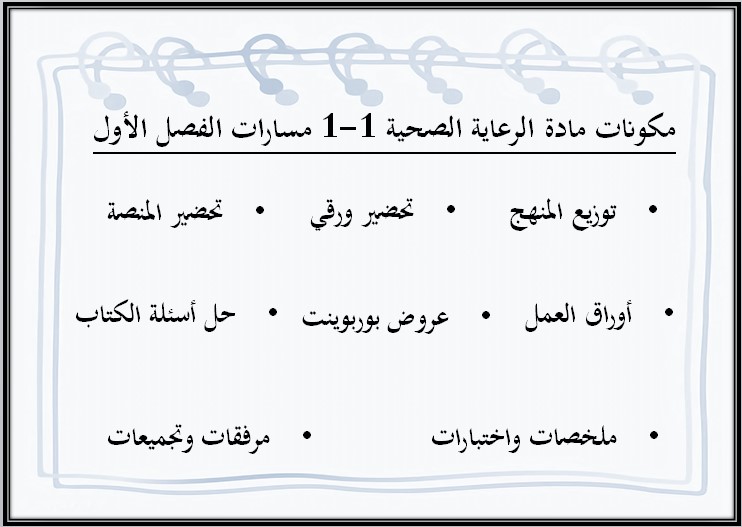 مكونات مادة الرعاية الصحية 1-1 مسارات الفصل الأول

• توزيع المنهج • تحضير ورقي • تحضير المنصة

• أوراق العمل • عروض بوربوينت • حل أسئلة الكتاب

• ملخصات واختبارات • مرفقات وتجميعات